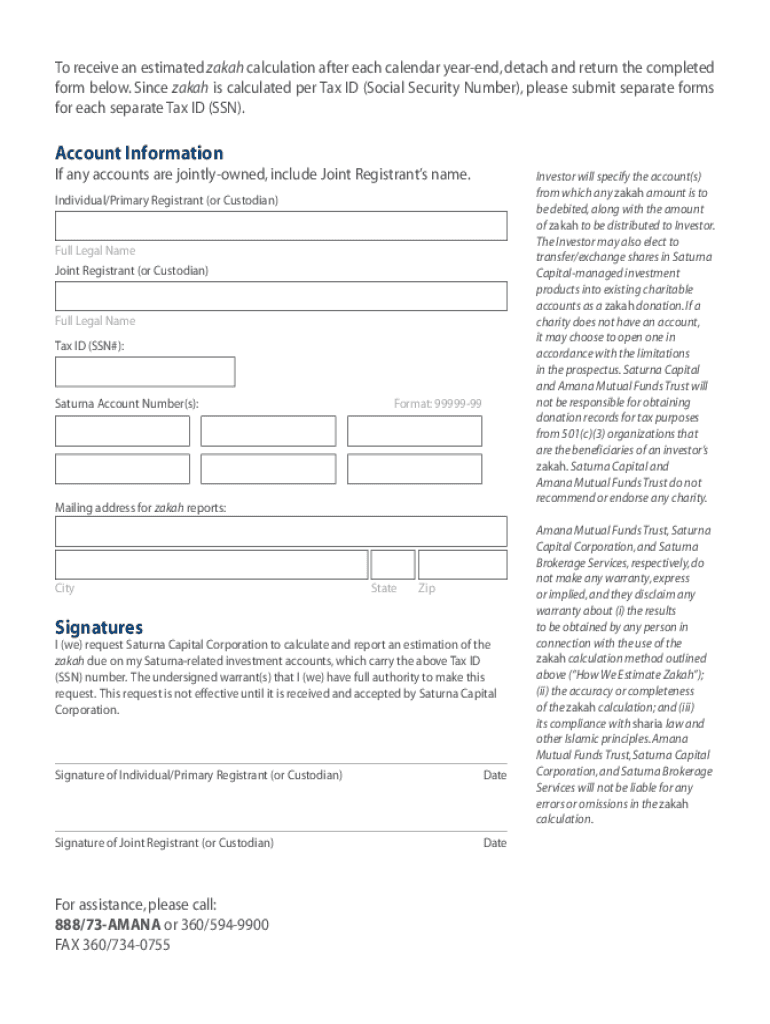 To receive an estimated zakah calculation after each calendar year-end, detach and return the completed form below. Since zakah is calculated per Tax ID (Social Security Number), please submit separate forms for each separate Tax ID (SSN).

Account Information

If any accounts are jointly-owned, include Joint Registrant's name.

Individual/Primary Registrant (or Custodian)

Full Legal Name

Joint Registrant (or Custodian)

Full Legal Name

Tax ID (SSN#):

Saturna Account Number(s):

Format: 99999-99

Mailing address for zakah reports:

City

State

Zip

Signatures

I (we) request Saturna Capital Corporation to calculate and report an estimation of the zakah due on my Saturna-related investment accounts, which carry the above Tax ID (SSN) number. The undersigned warrant(s) that I (we) have full authority to make this request. This request is not effective until it is received and accepted by Saturna Capital Corporation.

Signature of Individual/Primary Registrant (or Custodian)

Date

Signature of Joint Registrant (or Custodian)

Date

For assistance, please call:
888/73-AMANA or 360/594-9900
FAX 360/734-0755

Investor will specify the account(s) from which any zakah amount is to be debited, along with the amount of zakah to be distributed to Investor. The Investor may also elect to transfer/exchange shares in Saturna Capital-managed investment products into existing charitable accounts as a zakah donation. If a charity does not have an account, it may choose to open one in accordance with the limitations in the prospectus. Saturna Capital and Amana Mutual Funds Trust will not be responsible for obtaining donation records for tax purposes from 501(c)(3) organizations that are the beneficiaries of an investor's zakah. Saturna Capital and Amana Mutual Funds Trust do not recommend or endorse any charity.

Amana Mutual Funds Trust, Saturna Capital Corporation, and Saturna Brokerage Services, respectively, do not make any warranty, express or implied, and they disclaim any warranty about (i) the results to be obtained by any person in connection with the use of the zakah calculation method outlined above ("How We Estimate Zakah"); (ii) the accuracy or completeness of the zakah calculation; and (iii) its compliance with sharia law and other Islamic principles. Amana Mutual Funds Trust, Saturna Capital Corporation, and Saturna Brokerage Services will not be liable for any errors or omissions in the zakah calculation.